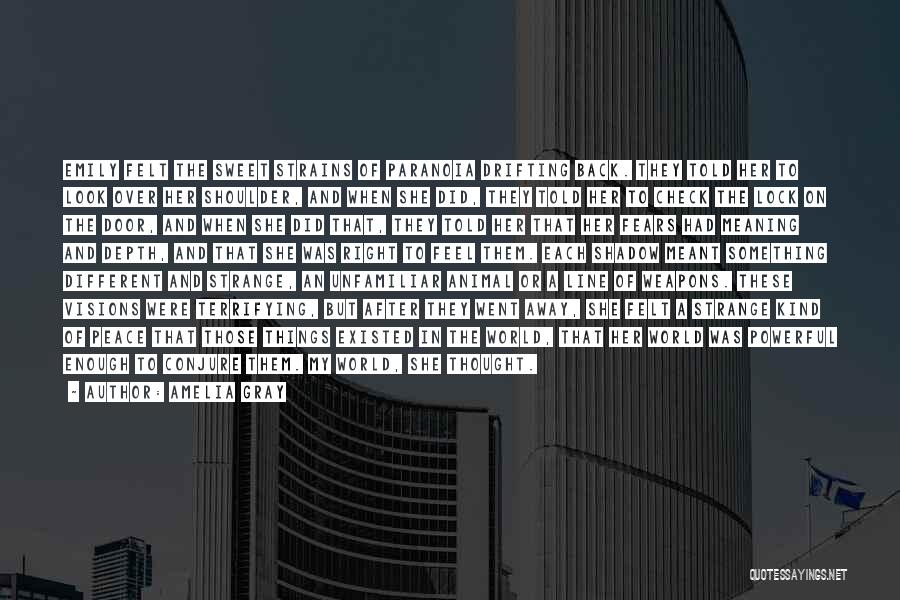 EMILY FELT THE SWEET STRAINS OF PARANOIA DRIFTING BACK. THEY TOLD HER TO LOOK OVER HER SHOULDER, AND WHEN SHE DID, THEY TOLD HER TO CHECK THE LOCK ON THE DOOR, AND WHEN SHE DID THAT, THEY TOLD HER THAT HER FEARS HAD MEANING AND DEPTH, AND THAT SHE WAS RIGHT TO FEEL THEM. EACH SHADOW MEANT SOMETHING DIFFERENT AND STRANGE, AN UNFAMILIAR ANIMAL OR A LINE OF WEAPONS. THESE VISIONS WERE TERRIFYING, BUT AFTER THEY WENT AWAY, SHE FELT A STRANGE KIND OF PEACE THAT THOSE THINGS EXISTED IN THE WORLD, THAT HER WORLD WAS POWERFUL ENOUGH TO CONJURE THEM. MY WORLD, SHE THOUGHT.

- AUTHOR: AMELIA GRAY

QUOTESSAYINGS.NET